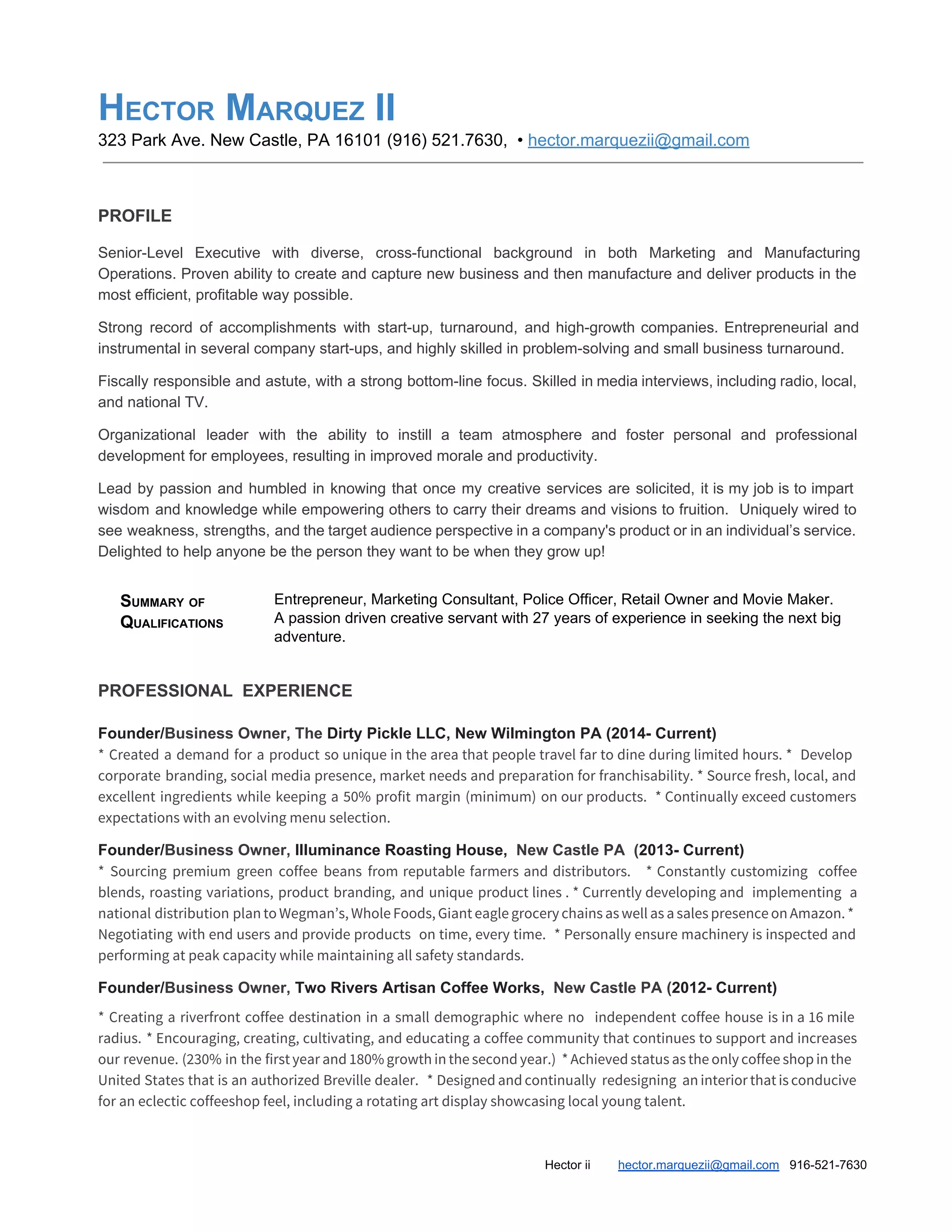 HECTOR MARQUEZ II
323 Park Ave. New Castle, PA 16101 (916) 521.7630, • hector.marquezii@gmail.com

PROFILE

Senior-Level Executive with diverse, cross-functional background in both Marketing and Manufacturing Operations. Proven ability to create and capture new business and then manufacture and deliver products in the most efficient, profitable way possible.

Strong record of accomplishments with start-up, turnaround, and high-growth companies. Entrepreneurial and instrumental in several company start-ups, and highly skilled in problem-solving and small business turnaround.

Fiscally responsible and astute, with a strong bottom-line focus. Skilled in media interviews, including radio, local, and national TV.

Organizational leader with the ability to instill a team atmosphere and foster personal and professional development for employees, resulting in improved morale and productivity.

Lead by passion and humbled in knowing that once my creative services are solicited, it is my job is to impart wisdom and knowledge while empowering others to carry their dreams and visions to fruition. Uniquely wired to see weakness, strengths, and the target audience perspective in a company's product or in an individual's service. Delighted to help anyone be the person they want to be when they grow up!

SUMMARY OF QUALIFICATIONS

Entrepreneur, Marketing Consultant, Police Officer, Retail Owner and Movie Maker. A passion driven creative servant with 27 years of experience in seeking the next big adventure.

PROFESSIONAL EXPERIENCE

Founder/Business Owner, The Dirty Pickle LLC, New Wilmington PA (2014- Current)
* Created a demand for a product so unique in the area that people travel far to dine during limited hours. * Develop corporate branding, social media presence, market needs and preparation for franchisability. * Source fresh, local, and excellent ingredients while keeping a 50% profit margin (minimum) on our products. * Continually exceed customers expectations with an evolving menu selection.

Founder/Business Owner, Illuminance Roasting House, New Castle PA (2013- Current)
* Sourcing premium green coffee beans from reputable farmers and distributors. * Constantly customizing coffee blends, roasting variations, product branding, and unique product lines . * Currently developing and implementing a national distribution plan to Wegman's, Whole Foods, Giant eagle grocery chains as well as a sales presence on Amazon. * Negotiating with end users and provide products on time, every time. * Personally ensure machinery is inspected and performing at peak capacity while maintaining all safety standards.

Founder/Business Owner, Two Rivers Artisan Coffee Works, New Castle PA (2012- Current)

* Creating a riverfront coffee destination in a small demographic where no independent coffee house is in a 16 mile radius. * Encouraging, creating, cultivating, and educating a coffee community that continues to support and increases our revenue. (230% in the first year and 180% growth in the second year.) * Achieved status as the only coffee shop in the United States that is an authorized Breville dealer. * Designed and continually redesigning an interior that is conducive for an eclectic coffeeshop feel, including a rotating art display showcasing local young talent.

Hector ii hector.marquezii@gmail.com 916-521-7630